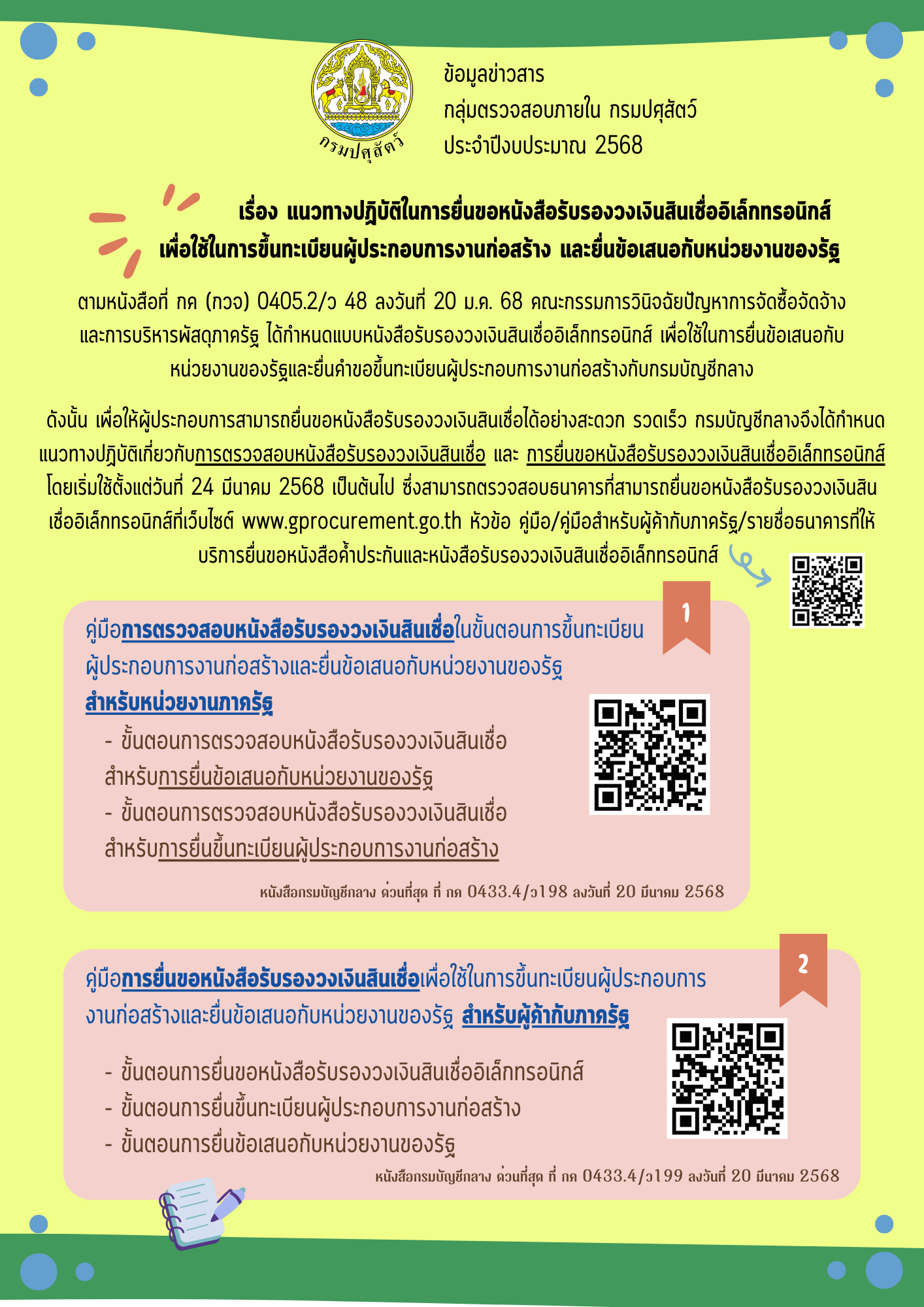 กรมปศุสัตว์

ข้อมูลข่าวสาร
กลุ่มตรวจสอบภายใน กรมปศุสัตว์
ประจำปีงบประมาณ 2568

เรื่อง แนวทางปฏิบัติในการยื่นขอหนังสือรับรองวงเงินสินเชื่ออิเล็กทรอนิกส์ เพื่อใช้ในการขึ้นทะเบียนผู้ประกอบการงานก่อสร้าง และยื่นข้อเสนอกับหน่วยงานของรัฐ

ตามหนังสือที่ กค (กวจ) 0405.2/ว 48 ลงวันที่ 20 ม.ค. 68 คณะกรรมการวินิจฉัยปัญหาการจัดซื้อจัดจ้างและการบริหารพัสดุภาครัฐ ได้กำหนดแบบหนังสือรับรองวงเงินสินเชื่ออิเล็กทรอนิกส์ เพื่อใช้ในการยื่นข้อเสนอกับหน่วยงานของรัฐและยื่นคำขอขึ้นทะเบียนผู้ประกอบการงานก่อสร้างกับกรมบัญชีกลาง

ดังนั้น เพื่อให้ผู้ประกอบการสามารถยื่นขอหนังสือรับรองวงเงินสินเชื่อได้อย่างสะดวก รวดเร็ว กรมบัญชีกลางจึงได้กำหนดแนวทางปฏิบัติเกี่ยวกับการตรวจสอบหนังสือรับรองวงเงินสินเชื่อ และ การยื่นขอหนังสือรับรองวงเงินสินเชื่ออิเล็กทรอนิกส์ โดยเริ่มใช้ตั้งแต่วันที่ 24 มีนาคม 2568 เป็นต้นไป ซึ่งสามารถตรวจสอบธนาคารที่สามารถยื่นขอหนังสือรับรองวงเงินสินเชื่ออิเล็กทรอนิกส์ที่เว็บไซต์ www.gprocurement.go.th หัวข้อ คู่มือ/คู่มือสำหรับผู้ค้ากับภาครัฐ/รายชื่อธนาคารที่ให้บริการยื่นขอหนังสือค้ำประกันและหนังสือรับรองวงเงินสินเชื่ออิเล็กทรอนิกส์

1

คู่มือการตรวจสอบหนังสือรับรองวงเงินสินเชื่อในขั้นตอนการขึ้นทะเบียนผู้ประกอบการงานก่อสร้างและยื่นข้อเสนอกับหน่วยงานของรัฐ
สำหรับหน่วยงานภาครัฐ
- ขั้นตอนการตรวจสอบหนังสือรับรองวงเงินสินเชื่อ สำหรับการยื่นข้อเสนอกับหน่วยงานของรัฐ
- ขั้นตอนการตรวจสอบหนังสือรับรองวงเงินสินเชื่อ สำหรับการยื่นขึ้นทะเบียนผู้ประกอบการงานก่อสร้าง

หนังสือกรมบัญชีกลาง ด่วนที่สุด ที่ กค 0433.4/ว198 ลงวันที่ 20 มีนาคม 2568

2

คู่มือการยื่นขอหนังสือรับรองวงเงินสินเชื่อเพื่อใช้ในการขึ้นทะเบียนผู้ประกอบการงานก่อสร้างและยื่นข้อเสนอกับหน่วยงานของรัฐ สำหรับผู้ค้ากับภาครัฐ

- ขั้นตอนการยื่นขอหนังสือรับรองวงเงินสินเชื่ออิเล็กทรอนิกส์
- ขั้นตอนการยื่นขึ้นทะเบียนผู้ประกอบการงานก่อสร้าง
- ขั้นตอนการยื่นข้อเสนอกับหน่วยงานของรัฐ

หนังสือกรมบัญชีกลาง ด่วนที่สุด ที่ กค 0433.4/ว199 ลงวันที่ 20 มีนาคม 2568